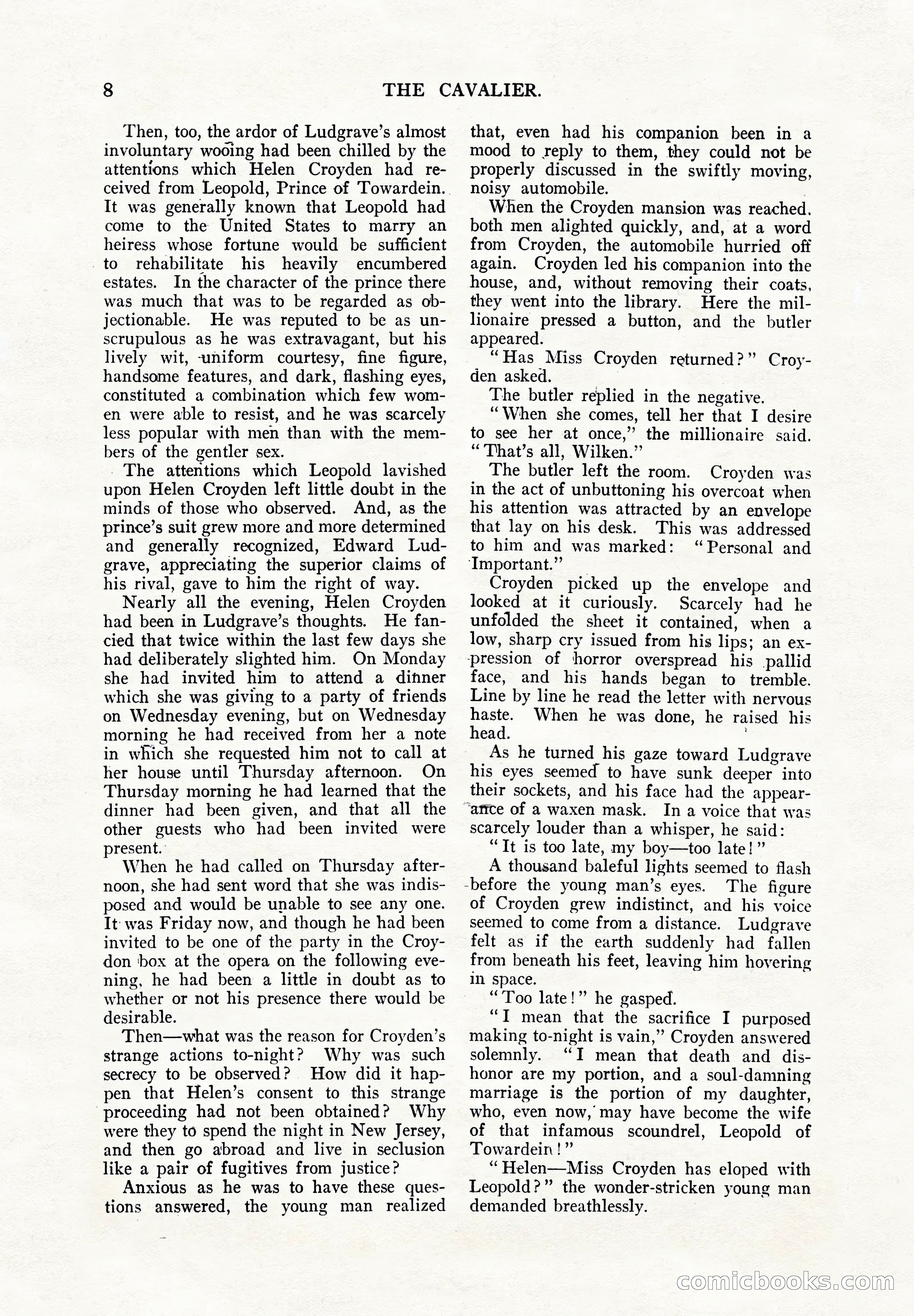 8 THE CAVALIER.

Then, too, the ardor of Ludgrave's almost involuntary wooing had been chilled by the attentions which Helen Croyden had received from Leopold, Prince of Towardein. It was generally known that Leopold had come to the United States to marry an heiress whose fortune would be sufficient to rehabilitate his heavily encumbered estates. In the character of the prince there was much that was to be regarded as objectionable. He was reputed to be as unscrupulous as he was extravagant, but his lively wit, uniform courtesy, fine figure, handsome features, and dark, flashing eyes, constituted a combination which few women were able to resist, and he was scarcely less popular with men than with the members of the gentler sex.

The attentions which Leopold lavished upon Helen Croyden left little doubt in the minds of those who observed. And, as the prince's suit grew more and more determined and generally recognized, Edward Ludgrave, appreciating the superior claims of his rival, gave to him the right of way.

Nearly all the evening, Helen Croyden had been in Ludgrave's thoughts. He fancied that twice within the last few days she had deliberately slighted him. On Monday she had invited him to attend a dinner which she was giving to a party of friends on Wednesday evening, but on Wednesday morning he had received from her a note in which she requested him not to call at her house until Thursday afternoon. On Thursday morning he had learned that the dinner had been given, and that all the other guests who had been invited were present.

When he had called on Thursday afternoon, she had sent word that she was indisposed and would be unable to see any one. It was Friday now, and though he had been invited to be one of the party in the Croydon box at the opera on the following evening, he had been a little in doubt as to whether or not his presence there would be desirable.

Then—what was the reason for Croyden's strange actions to-night? Why was such secrecy to be observed? How did it happen that Helen's consent to this strange proceeding had not been obtained? Why were they to spend the night in New Jersey, and then go abroad and live in seclusion like a pair of fugitives from justice?

Anxious as he was to have these questions answered, the young man realized that, even had his companion been in a mood to reply to them, they could not be properly discussed in the swiftly moving, noisy automobile.

When the Croyden mansion was reached, both men alighted quickly, and, at a word from Croyden, the automobile hurried off again. Croyden led his companion into the house, and, without removing their coats, they went into the library. Here the millionaire pressed a button, and the butler appeared.

"Has Miss Croyden returned?" Croyden asked.

The butler replied in the negative.

"When she comes, tell her that I desire to see her at once," the millionaire said. "That's all, Wilken."

The butler left the room. Croyden was in the act of unbuttoning his overcoat when his attention was attracted by an envelope that lay on his desk. This was addressed to him and was marked: "Personal and Important."

Croyden picked up the envelope and looked at it curiously. Scarcely had he unfolded the sheet it contained, when a low, sharp cry issued from his lips; an expression of horror overspread his pallid face, and his hands began to tremble. Line by line he read the letter with nervous haste. When he was done, he raised his head.

As he turned his gaze toward Ludgrave his eyes seemed to have sunk deeper into their sockets, and his face had the appearance of a waxen mask. In a voice that was scarcely louder than a whisper, he said:

"It is too late, my boy—too late!"

A thousand baleful lights seemed to flash before the young man's eyes. The figure of Croyden grew indistinct, and his voice seemed to come from a distance. Ludgrave felt as if the earth suddenly had fallen from beneath his feet, leaving him hovering in space.

"Too late!" he gasped.

"I mean that the sacrifice I purposed making to-night is vain," Croyden answered solemnly. "I mean that death and dishonor are my portion, and a soul-damning marriage is the portion of my daughter, who, even now, may have become the wife of that infamous scoundrel, Leopold of Towardein!"

"Helen—Miss Croyden has eloped with Leopold?" the wonder-stricken young man demanded breathlessly.

comicbooks.com